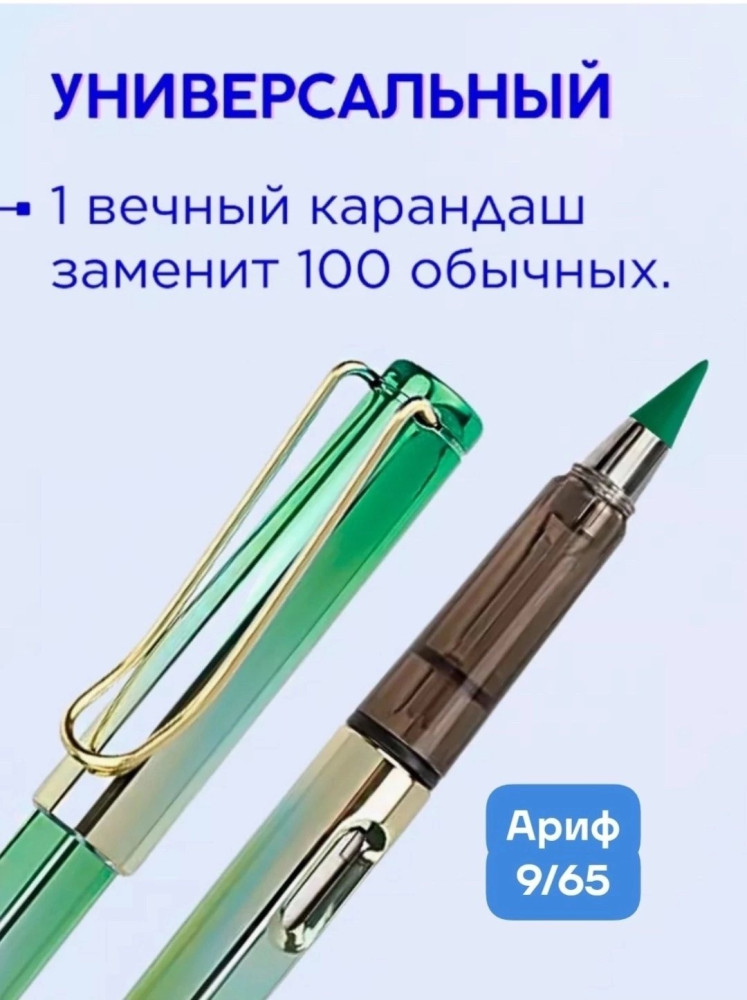 УНИВЕРСАЛЬНЫЙ

1 вечный карандаш заменит 100 обычных.

Ариф
9/65